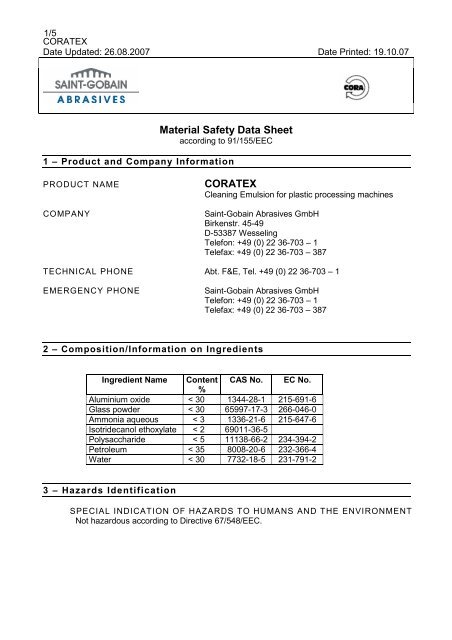 1/5
CORATEX
Date Updated: 26.08.2007 Date Printed: 19.10.07

SAINT-GOBAIN
ABRASIVES

CORA

Material Safety Data Sheet
according to 91/155/EEC

1 – Product and Company Information

PRODUCT NAME
CORATEX
Cleaning Emulsion for plastic processing machines

COMPANY
Saint-Gobain Abrasives GmbH
Birkenstr. 45-49
D-53387 Wesseling
Telefon: +49 (0) 22 36-703 – 1
Telefax: +49 (0) 22 36-703 – 387

TECHNICAL PHONE
Abt. F&E, Tel. +49 (0) 22 36-703 – 1

EMERGENCY PHONE
Saint-Gobain Abrasives GmbH
Telefon: +49 (0) 22 36-703 – 1
Telefax: +49 (0) 22 36-703 – 387

2 – Composition/Information on Ingredients

| Ingredient Name | Content % | CAS No. | EC No. |
|---|---|---|---|
| Aluminium oxide | < 30 | 1344-28-1 | 215-691-6 |
| Glass powder | < 30 | 65997-17-3 | 266-046-0 |
| Ammonia aqueous | < 3 | 1336-21-6 | 215-647-6 |
| Isotridecanol ethoxylate | < 2 | 69011-36-5 | |
| Polysaccharide | < 5 | 11138-66-2 | 234-394-2 |
| Petroleum | < 35 | 8008-20-6 | 232-366-4 |
| Water | < 30 | 7732-18-5 | 231-791-2 |

3 – Hazards Identification

SPECIAL INDICATION OF HAZARDS TO HUMANS AND THE ENVIRONMENT
Not hazardous according to Directive 67/548/EEC.